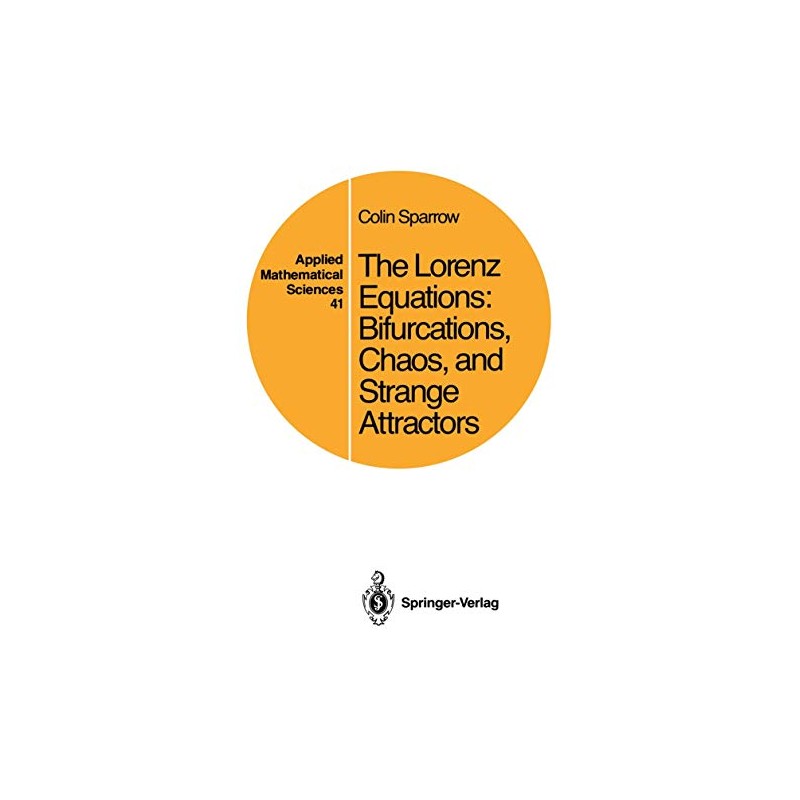 Applied Mathematical Sciences 41

Colin Sparrow

The Lorenz Equations: Bifurcations, Chaos, and Strange Attractors

Springer-Verlag